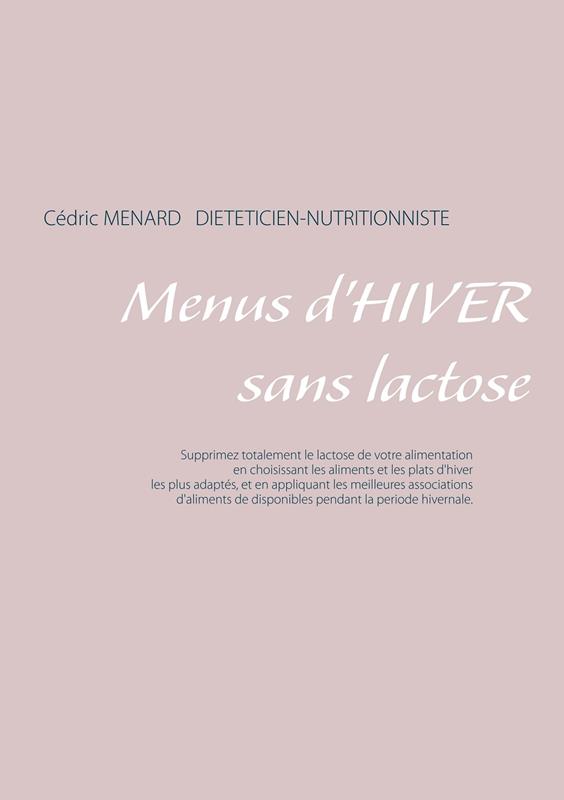 Cédric MENARD DIETETICIEN-NUTRITIONNISTE

Menus d'HIVER sans lactose

Supprimez totalement le lactose de votre alimentation en choisissant les aliments et les plats d'hiver les plus adaptés, et en appliquant les meilleures associations d'aliments de disponibles pendant la periode hivernale.